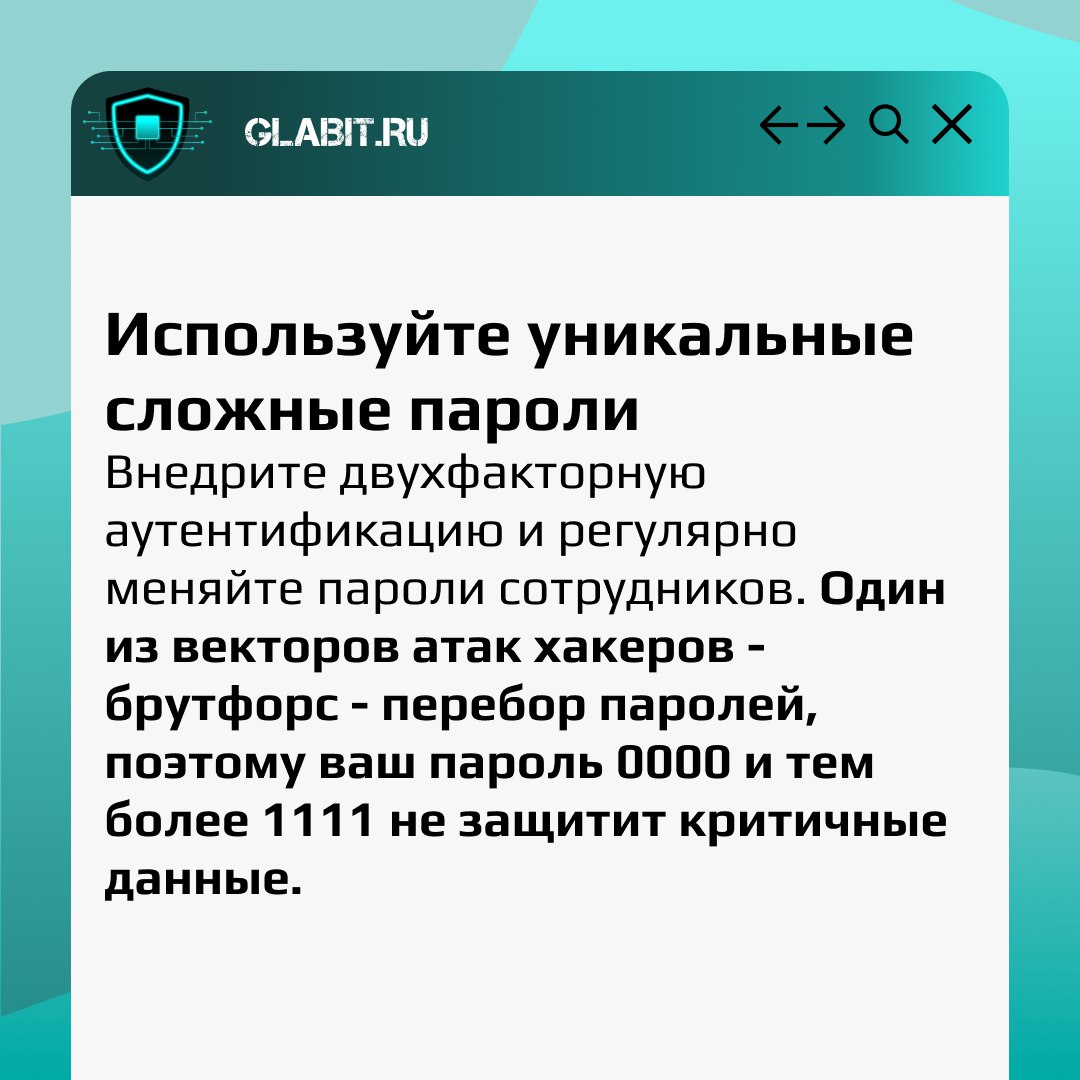 GLABIT.RU

Используйте уникальные сложные пароли

Внедрите двухфакторную аутентификацию и регулярно меняйте пароли сотрудников. Один из векторов атак хакеров - брутфорс - перебор паролей, поэтому ваш пароль 0000 и тем более 1111 не защитит критичные данные.